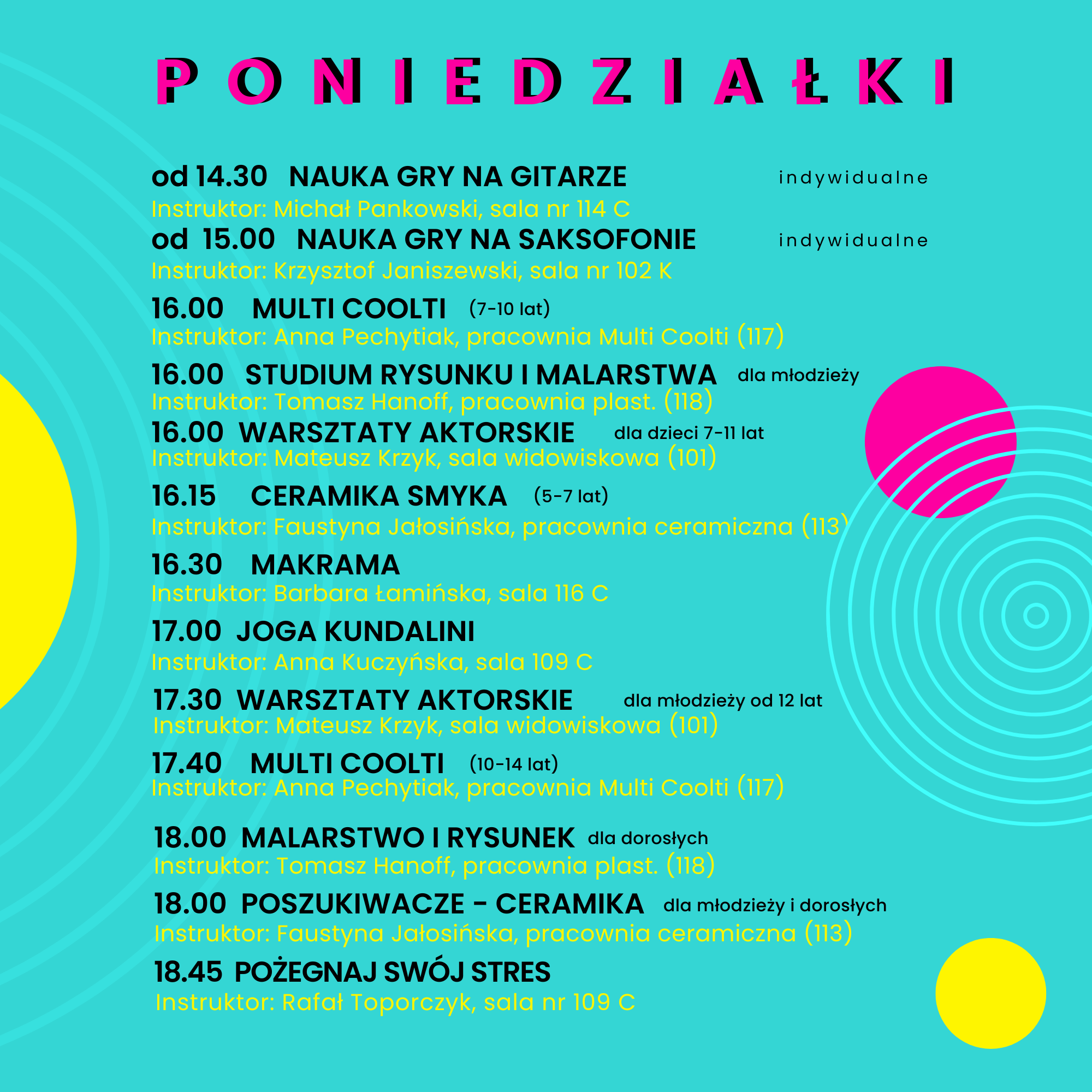 PONIEDZIAŁKI

od 14.30 NAUKA GRY NA GITARZE indywidualne
Instruktor: Michał Pankowski, sala nr 114 C
od 15.00 NAUKA GRY NA SAKSOFONIE indywidualne
Instruktor: Krzysztof Janiszewski, sala nr 102 K

16.00 MULTI COOLTI (7-10 lat)
Instruktor: Anna Pechytiak, pracownia Multi Coolti (117)

16.00 STUDIUM RYSUNKU I MALARSTWA dla młodzieży
Instruktor: Tomasz Hanoff, pracownia plast. (118)
16.00 WARSZTATY AKTORSKIE dla dzieci 7-11 lat
Instruktor: Mateusz Krzyk, sala widowiskowa (101)

16.15 CERAMIKA SMYKA (5-7 lat)
Instruktor: Faustyna Jałosińska, pracownia ceramiczna (113)

16.30 MAKRAMA
Instruktor: Barbara Łamińska, sala 116 C

17.00 JOGA KUNDALINI
Instruktor: Anna Kuczyńska, sala 109 C

17.30 WARSZTATY AKTORSKIE dla młodzieży od 12 lat
Instruktor: Mateusz Krzyk, sala widowiskowa (101)

17.40 MULTI COOLTI (10-14 lat)
Instruktor: Anna Pechytiak, pracownia Multi Coolti (117)

18.00 MALARSTWO I RYSUNEK dla dorosłych
Instruktor: Tomasz Hanoff, pracownia plast. (118)

18.00 POSZUKIWACZE - CERAMIKA dla młodzieży i dorosłych
Instruktor: Faustyna Jałosińska, pracownia ceramiczna (113)

18.45 POŻEGNAJ SWÓJ STRES
Instruktor: Rafał Toporczyk, sala nr 109 C